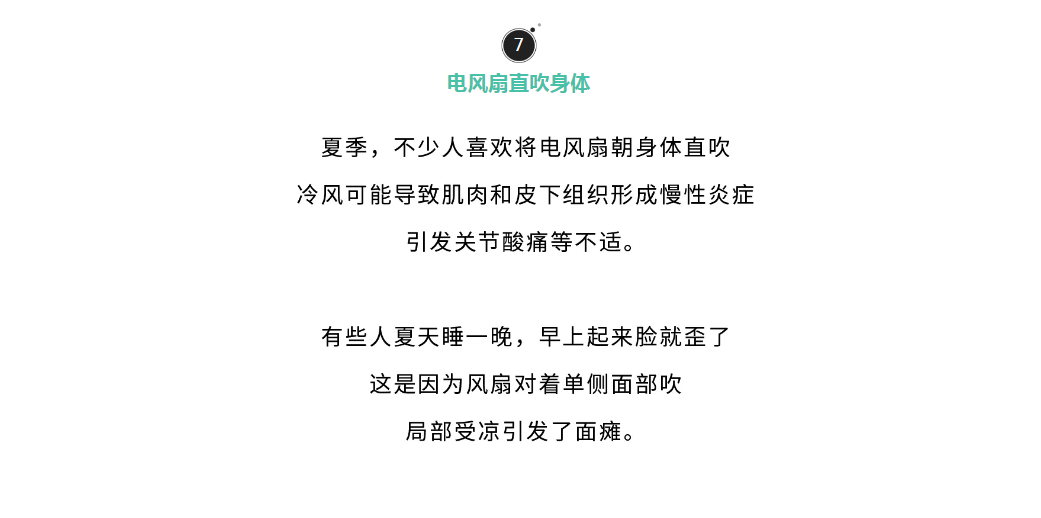 7

电风扇直吹身体

夏季，不少人喜欢将电风扇朝身体直吹
冷风可能导致肌肉和皮下组织形成慢性炎症
引发关节酸痛等不适。

有些人夏天睡一晚，早上起来脸就歪了
这是因为风扇对着单侧面部吹
局部受凉引发了面瘫。